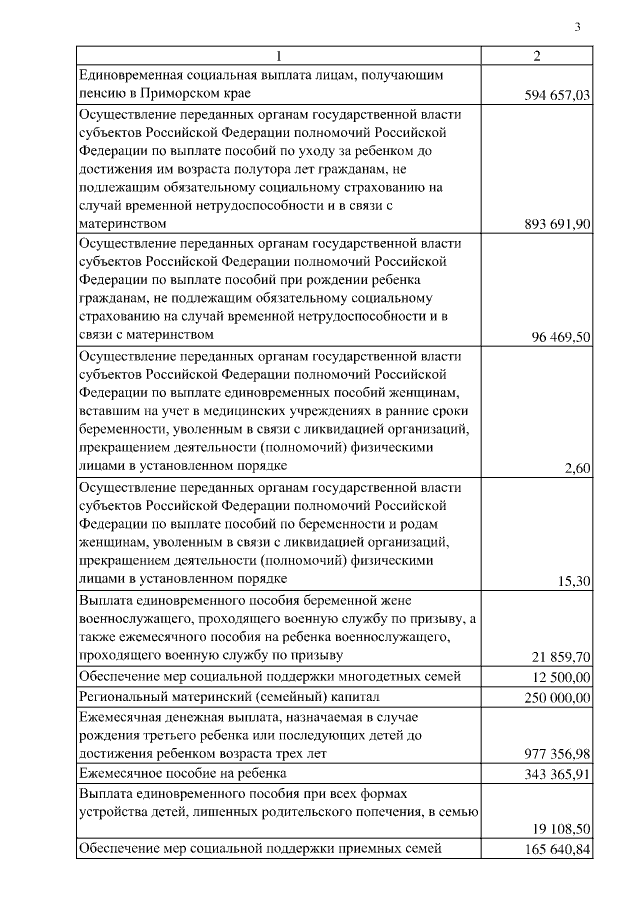 3

| 1 | 2 |
|---|---|
| Единовременная социальная выплата лицам, получающим пенсию в Приморском крае | 594 657,03 |
| Осуществление переданных органам государственной власти субъектов Российской Федерации полномочий Российской Федерации по выплате пособий по уходу за ребенком до достижения им возраста полутора лет гражданам, не подлежащим обязательному социальному страхованию на случай временной нетрудоспособности и в связи с материнством | 893 691,90 |
| Осуществление переданных органам государственной власти субъектов Российской Федерации полномочий Российской Федерации по выплате пособий при рождении ребенка гражданам, не подлежащим обязательному социальному страхованию на случай временной нетрудоспособности и в связи с материнством | 96 469,50 |
| Осуществление переданных органам государственной власти субъектов Российской Федерации полномочий Российской Федерации по выплате единовременных пособий женщинам, вставшим на учет в медицинских учреждениях в ранние сроки беременности, уволенным в связи с ликвидацией организаций, прекращением деятельности (полномочий) физическими лицами в установленном порядке | 2,60 |
| Осуществление переданных органам государственной власти субъектов Российской Федерации полномочий Российской Федерации по выплате пособий по беременности и родам женщинам, уволенным в связи с ликвидацией организаций, прекращением деятельности (полномочий) физическими лицами в установленном порядке | 15,30 |
| Выплата единовременного пособия беременной жене военнослужащего, проходящего военную службу по призыву, а также ежемесячного пособия на ребенка военнослужащего, проходящего военную службу по призыву | 21 859,70 |
| Обеспечение мер социальной поддержки многодетных семей | 12 500,00 |
| Региональный материнский (семейный) капитал | 250 000,00 |
| Ежемесячная денежная выплата, назначаемая в случае рождения третьего ребенка или последующих детей до достижения ребенком возраста трех лет | 977 356,98 |
| Ежемесячное пособие на ребенка | 343 365,91 |
| Выплата единовременного пособия при всех формах устройства детей, лишенных родительского попечения, в семью | 19 108,50 |
| Обеспечение мер социальной поддержки приемных семей | 165 640,84 |